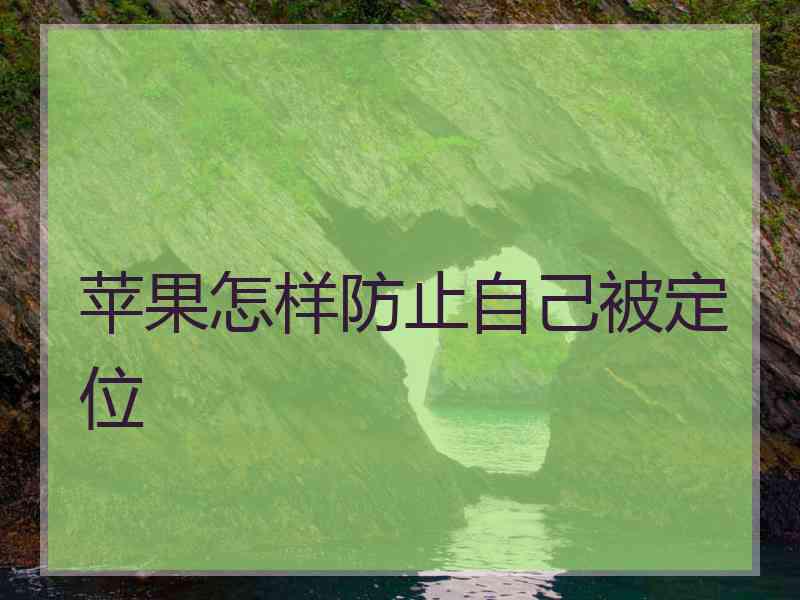 苹果怎样防止自己被定位